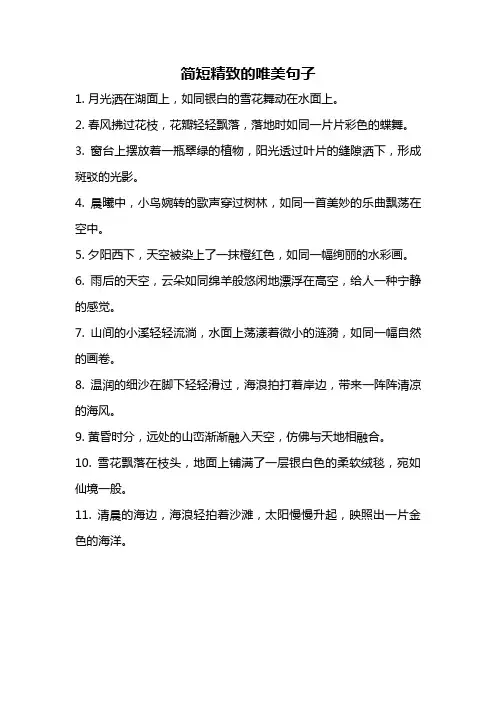 简短精致的唯美句子

1. 月光洒在湖面上，如同银白的雪花舞动在水面上。

2. 春风拂过花枝，花瓣轻轻飘落，落地时如同一片片彩色的蝶舞。

3. 窗台上摆放着一瓶翠绿的植物，阳光透过叶片的缝隙洒下，形成斑驳的光影。

4. 晨曦中，小鸟婉转的歌声穿过树林，如同一首美妙的乐曲飘荡在空中。

5. 夕阳西下，天空被染上了一抹橙红色，如同一幅绚丽的水彩画。

6. 雨后的天空，云朵如同绵羊般悠闲地漂浮在高空，给人一种宁静的感觉。

7. 山间的小溪轻轻流淌，水面上荡漾着微小的涟漪，如同一幅自然的画卷。

8. 温润的细沙在脚下轻轻滑过，海浪拍打着岸边，带来一阵阵清凉的海风。

9. 黄昏时分，远处的山峦渐渐融入天空，仿佛与天地相融合。

10. 雪花飘落在枝头，地面上铺满了一层银白色的柔软绒毯，宛如仙境一般。

11. 清晨的海边，海浪轻拍着沙滩，太阳慢慢升起，映照出一片金色的海洋。